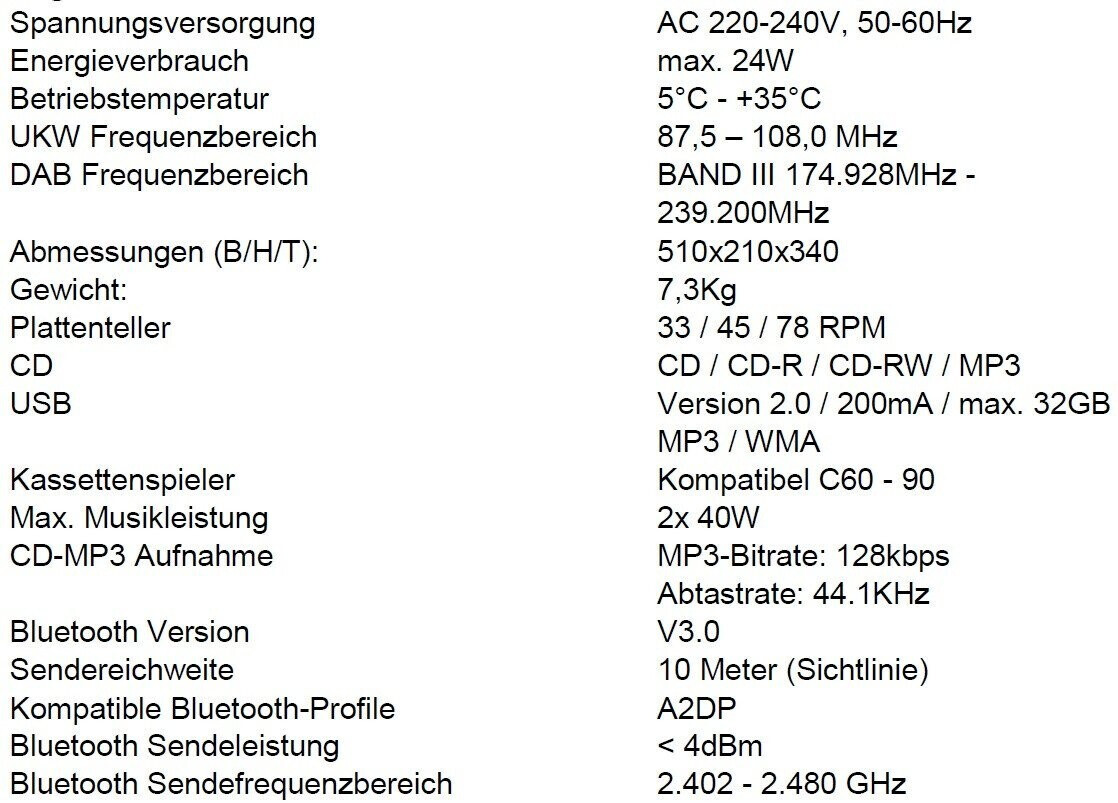 Spannungsversorgung AC 220-240V, 50-60Hz
Energieverbrauch max. 24W
Betriebstemperatur 5°C - +35°C
UKW Frequenzbereich 87,5 – 108,0 MHz
DAB Frequenzbereich BAND III 174.928MHz - 239.200MHz
Abmessungen (B/H/T): 510x210x340
Gewicht: 7,3Kg
Plattenteller 33 / 45 / 78 RPM
CD CD / CD-R / CD-RW / MP3
USB Version 2.0 / 200mA / max. 32GB MP3 / WMA
Kassettenspieler Kompatibel C60 - 90
Max. Musikleistung 2x 40W
CD-MP3 Aufnahme MP3-Bitrate: 128kbps Abtastrate: 44.1KHz
Bluetooth Version V3.0
Sendereichweite 10 Meter (Sichtlinie)
Kompatible Bluetooth-Profile A2DP
Bluetooth Sendeleistung < 4dBm
Bluetooth Sendefrequenzbereich 2.402 - 2.480 GHz